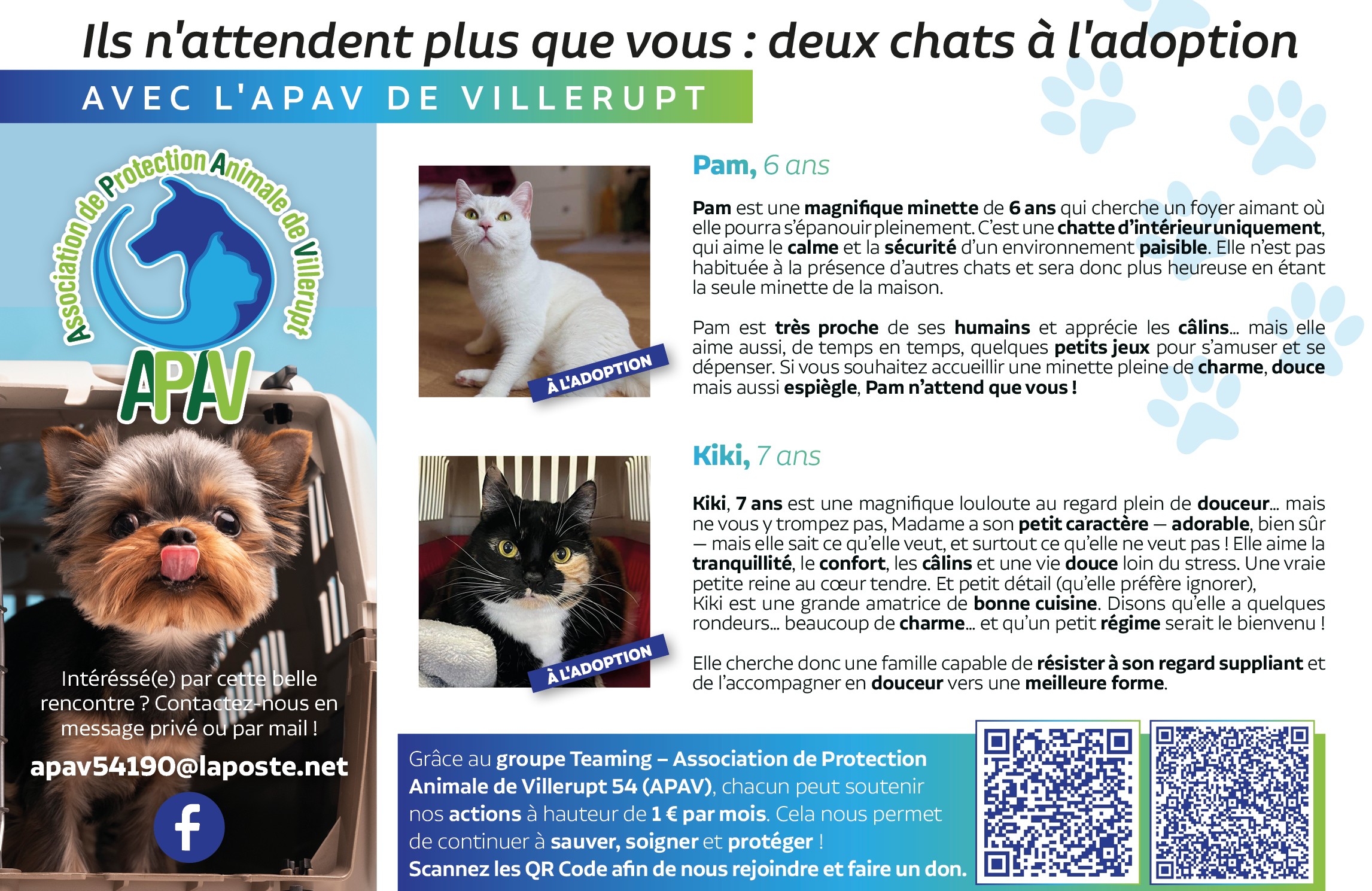 Ils n'attendent plus que vous : deux chats à l'adoption

AVEC L'APAV DE VILLERUPT

Association de Protection Animale de Villerupt

APAV

Intéréssé(e) par cette belle rencontre ? Contactez-nous en message privé ou par mail !

apav54190@laposte.net

f

À L'ADOPTION

Pam, 6 ans

Pam est une magnifique minette de 6 ans qui cherche un foyer aimant où elle pourra s'épanouir pleinement. C'est une chatte d'intérieur uniquement, qui aime le calme et la sécurité d'un environnement paisible. Elle n'est pas habituée à la présence d'autres chats et sera donc plus heureuse en étant la seule minette de la maison.

Pam est très proche de ses humains et apprécie les câlins… mais elle aime aussi, de temps en temps, quelques petits jeux pour s'amuser et se dépenser. Si vous souhaitez accueillir une minette pleine de charme, douce mais aussi espiègle, Pam n'attend que vous !

À L'ADOPTION

Kiki, 7 ans

Kiki, 7 ans est une magnifique louloute au regard plein de douceur… mais ne vous y trompez pas, Madame a son petit caractère — adorable, bien sûr — mais elle sait ce qu'elle veut, et surtout ce qu'elle ne veut pas ! Elle aime la tranquillité, le confort, les câlins et une vie douce loin du stress. Une vraie petite reine au cœur tendre. Et petit détail (qu'elle préfère ignorer), Kiki est une grande amatrice de bonne cuisine. Disons qu'elle a quelques rondeurs… beaucoup de charme… et qu'un petit régime serait le bienvenu !

Elle cherche donc une famille capable de résister à son regard suppliant et de l'accompagner en douceur vers une meilleure forme.

Grâce au groupe Teaming – Association de Protection Animale de Villerupt 54 (APAV), chacun peut soutenir nos actions à hauteur de 1 € par mois. Cela nous permet de continuer à sauver, soigner et protéger !
Scannez les QR Code afin de nous rejoindre et faire un don.